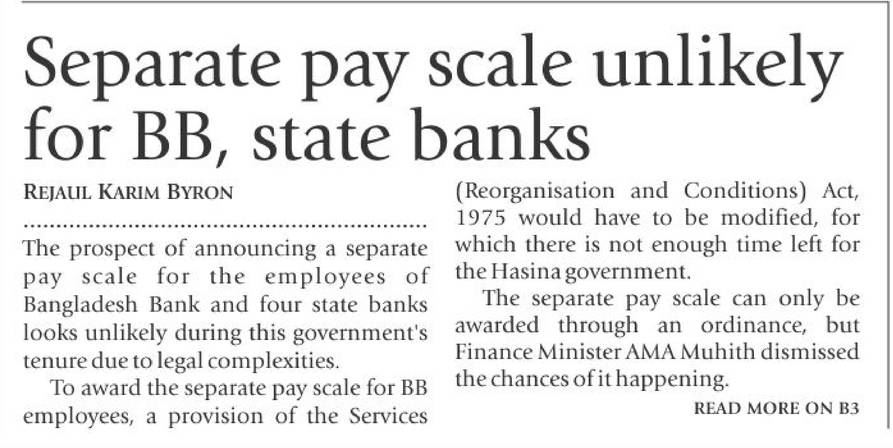 Separate pay scale unlikely for BB, state banks

REJAUL KARIM BYRON

The prospect of announcing a separate pay scale for the employees of Bangladesh Bank and four state banks looks unlikely during this government's tenure due to legal complexities.

To award the separate pay scale for BB employees, a provision of the Services (Reorganisation and Conditions) Act, 1975 would have to be modified, for which there is not enough time left for the Hasina government.

The separate pay scale can only be awarded through an ordinance, but Finance Minister AMA Muhith dismissed the chances of it happening.

READ MORE ON B3